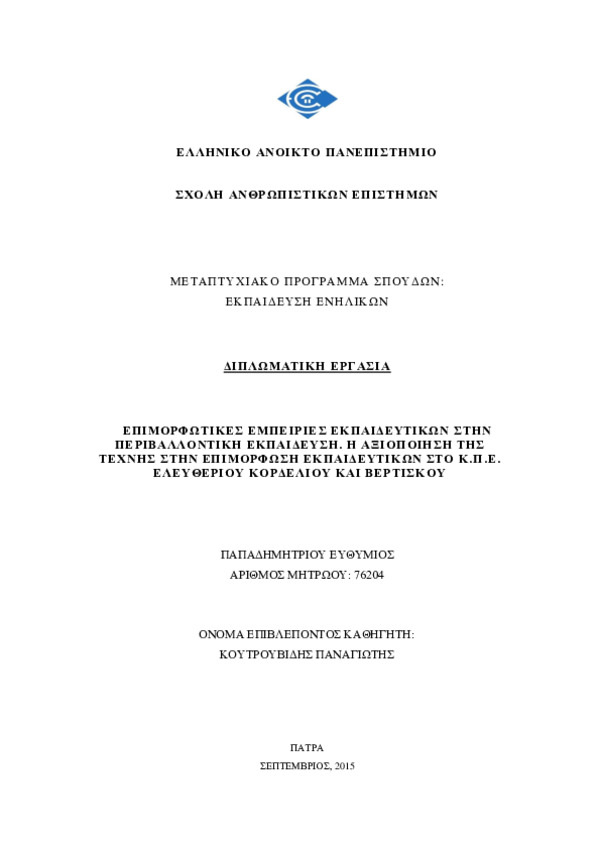 ΕΛΛΗΝΙΚΟ ΑΝΟΙΚΤΟ ΠΑΝΕΠΙΣΤΗΜΙΟ

ΣΧΟΛΗ ΑΝΘΡΩΠΙΣΤΙΚΩΝ ΕΠΙΣΤΗΜΩΝ

ΜΕΤΑΠΤΥΧΙΑΚΟ ΠΡΟΓΡΑΜΜΑ ΣΠΟΥΔΩΝ:
ΕΚΠΑΙΔΕΥΣΗ ΕΝΗΛΙΚΩΝ

ΔΙΠΛΩΜΑΤΙΚΗ ΕΡΓΑΣΙΑ

ΕΠΙΜΟΡΦΩΤΙΚΕΣ ΕΜΠΕΙΡΙΕΣ ΕΚΠΑΙΔΕΥΤΙΚΩΝ ΣΤΗΝ ΠΕΡΙΒΑΛΛΟΝΤΙΚΗ ΕΚΠΑΙΔΕΥΣΗ. Η ΑΞΙΟΠΟΙΗΣΗ ΤΗΣ ΤΕΧΝΗΣ ΣΤΗΝ ΕΠΙΜΟΡΦΩΣΗ ΕΚΠΑΙΔΕΥΤΙΚΩΝ ΣΤΟ Κ.Π.Ε. ΕΛΕΥΘΕΡΙΟΥ ΚΟΡΔΕΛΙΟΥ ΚΑΙ ΒΕΡΤΙΣΚΟΥ

ΠΑΠΑΔΗΜΗΤΡΙΟΥ ΕΥΘΥΜΙΟΣ
ΑΡΙΘΜΟΣ ΜΗΤΡΩΟΥ: 76204

ΟΝΟΜΑ ΕΠΙΒΛΕΠΟΝΤΟΣ ΚΑΘΗΓΗΤΗ:
ΚΟΥΤΡΟΥΒΙΔΗΣ ΠΑΝΑΓΙΩΤΗΣ

ΠΑΤΡΑ
ΣΕΠΤΕΜΒΡΙΟΣ, 2015